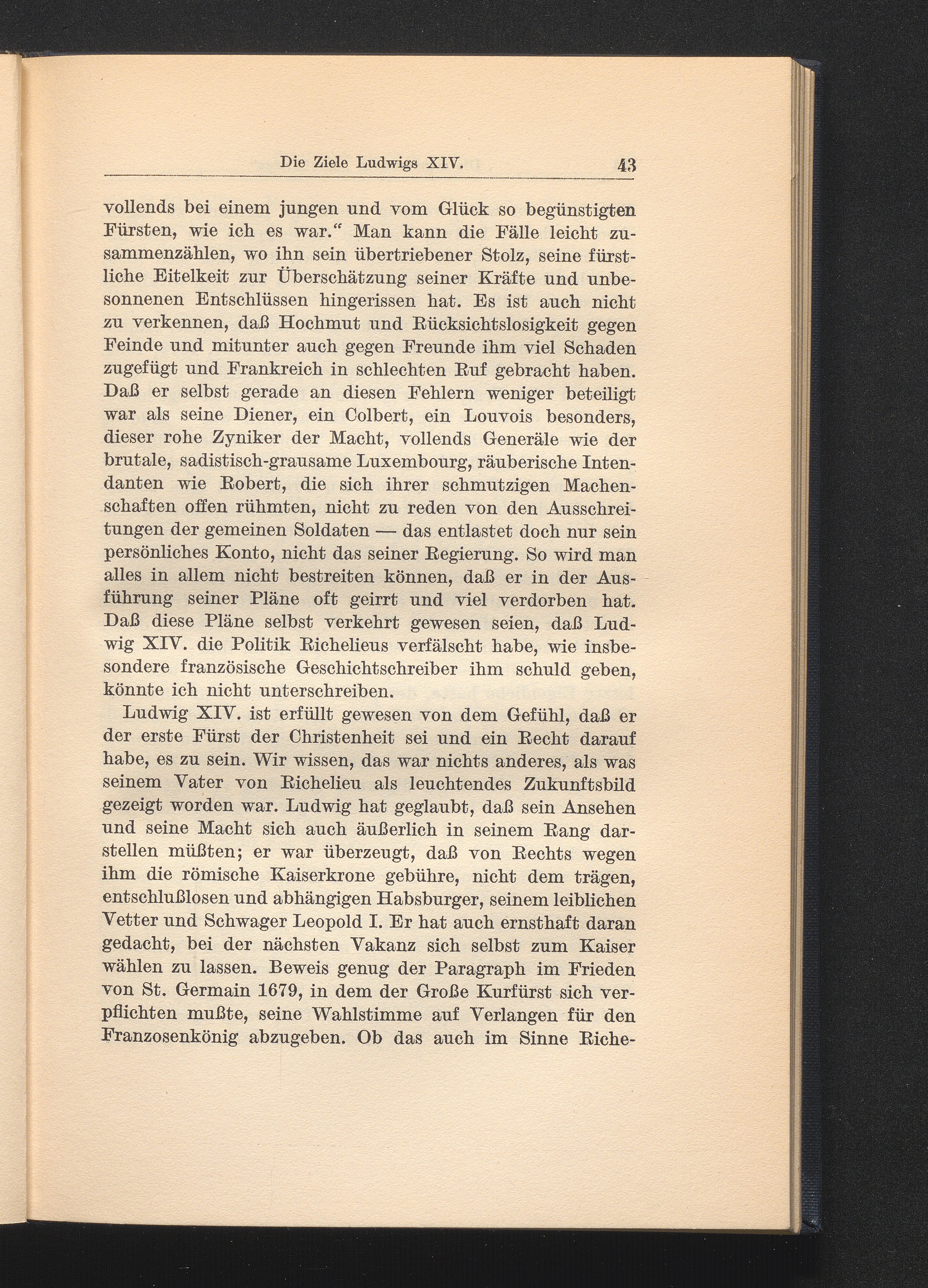 Die Ziele Ludwigs XIV. 43

vollends bei einem jungen und vom Glück so begünstigten Fürsten, wie ich es war.“ Man kann die Fälle leicht zusammenzählen, wo ihn sein übertriebener Stolz, seine fürstliche Eitelkeit zur Überschätzung seiner Kräfte und unbesonnenen Entschlüssen hingerissen hat. Es ist auch nicht zu verkennen, daß Hochmut und Rücksichtslosigkeit gegen Feinde und mitunter auch gegen Freunde ihm viel Schaden zugefügt und Frankreich in schlechten Ruf gebracht haben. Daß er selbst gerade an diesen Fehlern weniger beteiligt war als seine Diener, ein Colbert, ein Louvois besonders, dieser rohe Zyniker der Macht, vollends Generäle wie der brutale, sadistisch-grausame Luxembourg, räuberische Intendanten wie Robert, die sich ihrer schmutzigen Machenschaften offen rühmten, nicht zu reden von den Ausschreitungen der gemeinen Soldaten — das entlastet doch nur sein persönliches Konto, nicht das seiner Regierung. So wird man alles in allem nicht bestreiten können, daß er in der Ausführung seiner Pläne oft geirrt und viel verdorben hat. Daß diese Pläne selbst verkehrt gewesen seien, daß Ludwig XIV. die Politik Richelieus verfälscht habe, wie insbesondere französische Geschichtschreiber ihm schuld geben, könnte ich nicht unterschreiben.

Ludwig XIV. ist erfüllt gewesen von dem Gefühl, daß er der erste Fürst der Christenheit sei und ein Recht darauf habe, es zu sein. Wir wissen, das war nichts anderes, als was seinem Vater von Richelieu als leuchtendes Zukunftsbild gezeigt worden war. Ludwig hat geglaubt, daß sein Ansehen und seine Macht sich auch äußerlich in seinem Rang darstellen müßten; er war überzeugt, daß von Rechts wegen ihm die römische Kaiserkrone gebühre, nicht dem trägen, entschlußlosen und abhängigen Habsburger, seinem leiblichen Vetter und Schwager Leopold I. Er hat auch ernsthaft daran gedacht, bei der nächsten Vakanz sich selbst zum Kaiser wählen zu lassen. Beweis genug der Paragraph im Frieden von St. Germain 1679, in dem der Große Kurfürst sich verpflichten mußte, seine Wahlstimme auf Verlangen für den Franzosenkönig abzugeben. Ob das auch im Sinne Riche-